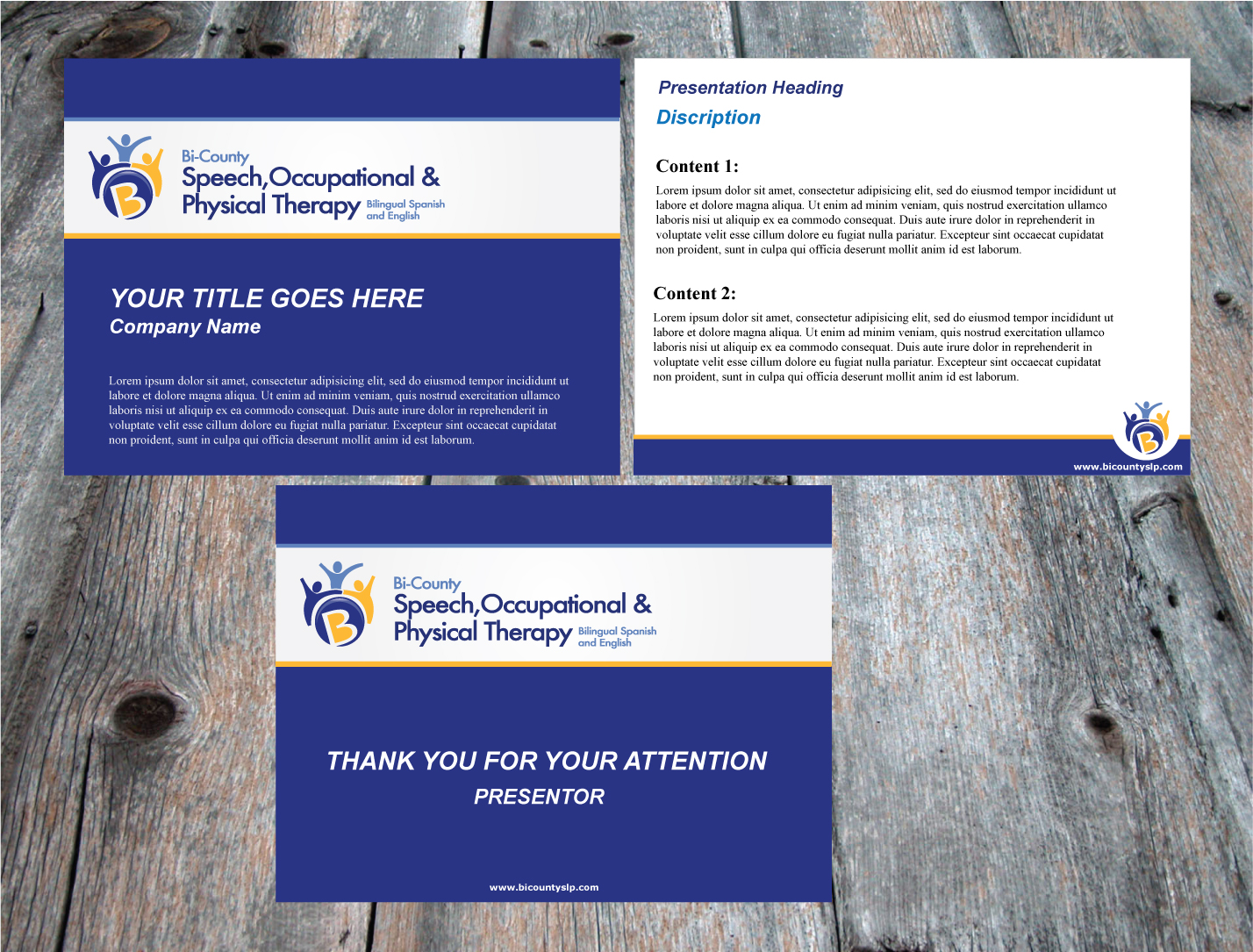 Bi-County
Speech,Occupational &
Physical Therapy
Bilingual Spanish
and English

YOUR TITLE GOES HERE
Company Name

Lorem ipsum dolor sit amet, consectetur adipisicing elit, sed do eiusmod tempor incididunt ut labore et dolore magna aliqua. Ut enim ad minim veniam, quis nostrud exercitation ullamco laboris nisi ut aliquip ex ea commodo consequat. Duis aute irure dolor in reprehenderit in voluptate velit esse cillum dolore eu fugiat nulla pariatur. Excepteur sint occaecat cupidatat non proident, sunt in culpa qui officia deserunt mollit anim id est laborum.

Presentation Heading
Discription

Content 1:

Lorem ipsum dolor sit amet, consectetur adipisicing elit, sed do eiusmod tempor incididunt ut labore et dolore magna aliqua. Ut enim ad minim veniam, quis nostrud exercitation ullamco laboris nisi ut aliquip ex ea commodo consequat. Duis aute irure dolor in reprehenderit in voluptate velit esse cillum dolore eu fugiat nulla pariatur. Excepteur sint occaecat cupidatat non proident, sunt in culpa qui officia deserunt mollit anim id est laborum.

Content 2:

Lorem ipsum dolor sit amet, consectetur adipisicing elit, sed do eiusmod tempor incididunt ut labore et dolore magna aliqua. Ut enim ad minim veniam, quis nostrud exercitation ullamco laboris nisi ut aliquip ex ea commodo consequat. Duis aute irure dolor in reprehenderit in voluptate velit esse cillum dolore eu fugiat nulla pariatur. Excepteur sint occaecat cupidatat non proident, sunt in culpa qui officia deserunt mollit anim id est laborum.

www.bicountyslp.com

Bi-County
Speech,Occupational &
Physical Therapy
Bilingual Spanish
and English

THANK YOU FOR YOUR ATTENTION
PRESENTOR

www.bicountyslp.com